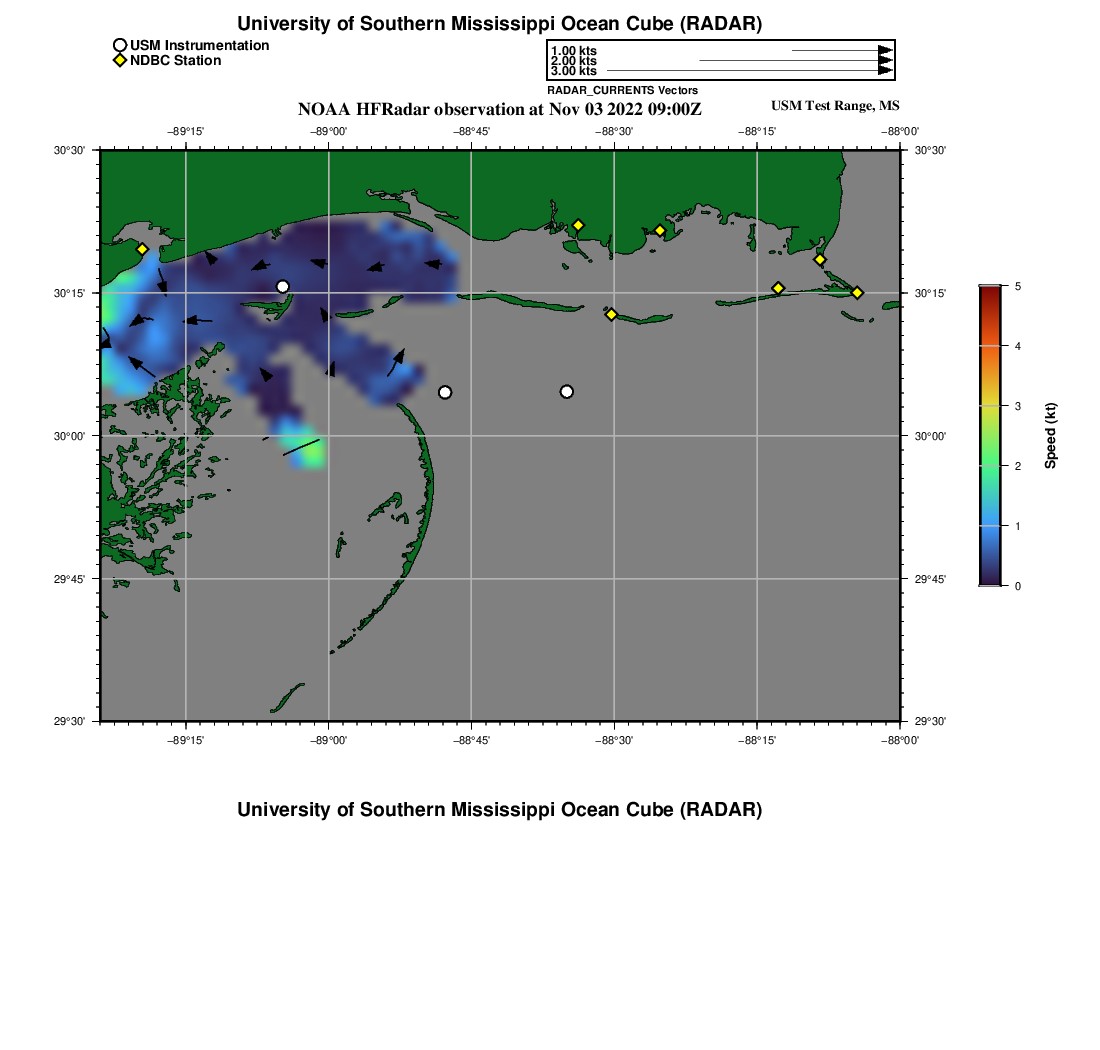 University of Southern Mississippi Ocean Cube (RADAR)

USM Instrumentation
NDBC Station

1.00 kts
2.00 kts
3.00 kts
RADAR_CURRENTS Vectors

NOAA HFRadar observation at Nov 03 2022 09:00Z

USM Test Range, MS

−89°15'
−89°00'
−88°45'
−88°30'
−88°15'
−88°00'

30°30'
30°15'
30°00'
29°45'
29°30'

30°30'
30°15'
30°00'
29°45'
29°30'

−89°15'
−89°00'
−88°45'
−88°30'
−88°15'
−88°00'

5
4
3
2
1
0
Speed (kt)

University of Southern Mississippi Ocean Cube (RADAR)